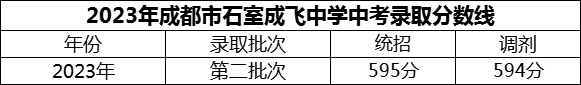 2023年成都市石室成飞中学中考录取分数线

| 年份 | 录取批次 | 统招 | 调剂 |
|---|---|---|---|
| 2023年 | 第二批次 | 595分 | 594分 |